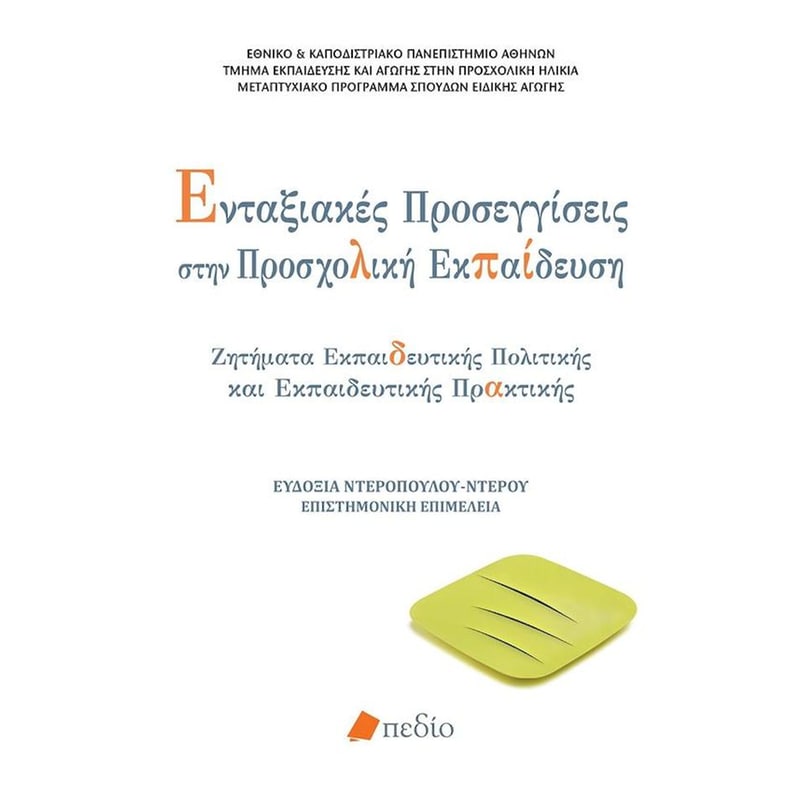 ΕΘΝΙΚΟ & ΚΑΠΟΔΙΣΤΡΙΑΚΟ ΠΑΝΕΠΙΣΤΗΜΙΟ ΑΘΗΝΩΝ
ΤΜΗΜΑ ΕΚΠΑΙΔΕΥΣΗΣ ΚΑΙ ΑΓΩΓΗΣ ΣΤΗΝ ΠΡΟΣΧΟΛΙΚΗ ΗΛΙΚΙΑ
ΜΕΤΑΠΤΥΧΙΑΚΟ ΠΡΟΓΡΑΜΜΑ ΣΠΟΥΔΩΝ ΕΙΔΙΚΗΣ ΑΓΩΓΗΣ

Ενταξιακές Προσεγγίσεις
στην Προσχολική Εκπαίδευση

Ζητήματα Εκπαιδευτικής Πολιτικής
και Εκπαιδευτικής Πρακτικής

ΕΥΔΟΞΙΑ ΝΤΕΡΟΠΟΥΛΟΥ-ΝΤΕΡΟΥ
ΕΠΙΣΤΗΜΟΝΙΚΗ ΕΠΙΜΕΛΕΙΑ

πεδίο